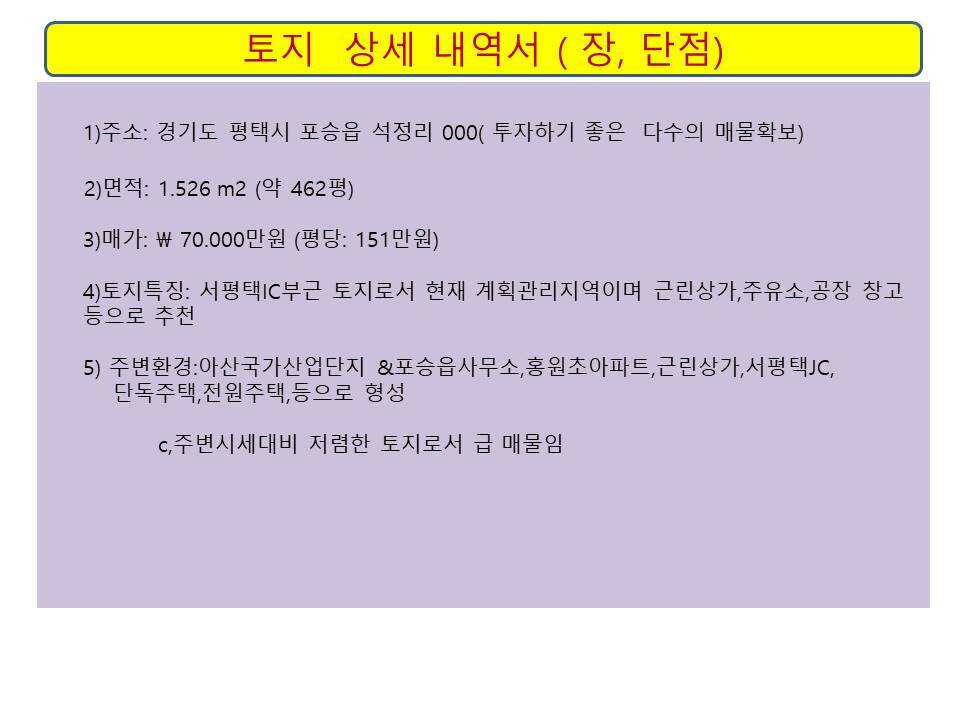 토지 상세 내역서 ( 장, 단점)

1)주소: 경기도 평택시 포승읍 석정리 000( 투자하기 좋은 다수의 매물확보)

2)면적: 1.526 m2 (약 462평)

3)매가: ₩ 70.000만원 (평당: 151만원)

4)토지특징: 서평택IC부근 토지로서 현재 계획관리지역이며 근린상가,주유소,공장 창고 등으로 추천

5) 주변환경:아산국가산업단지 &포승읍사무소,홍원초아파트,근린상가,서평택JC, 단독주택,전원주택,등으로 형성

c,주변시세대비 저렴한 토지로서 급 매물임